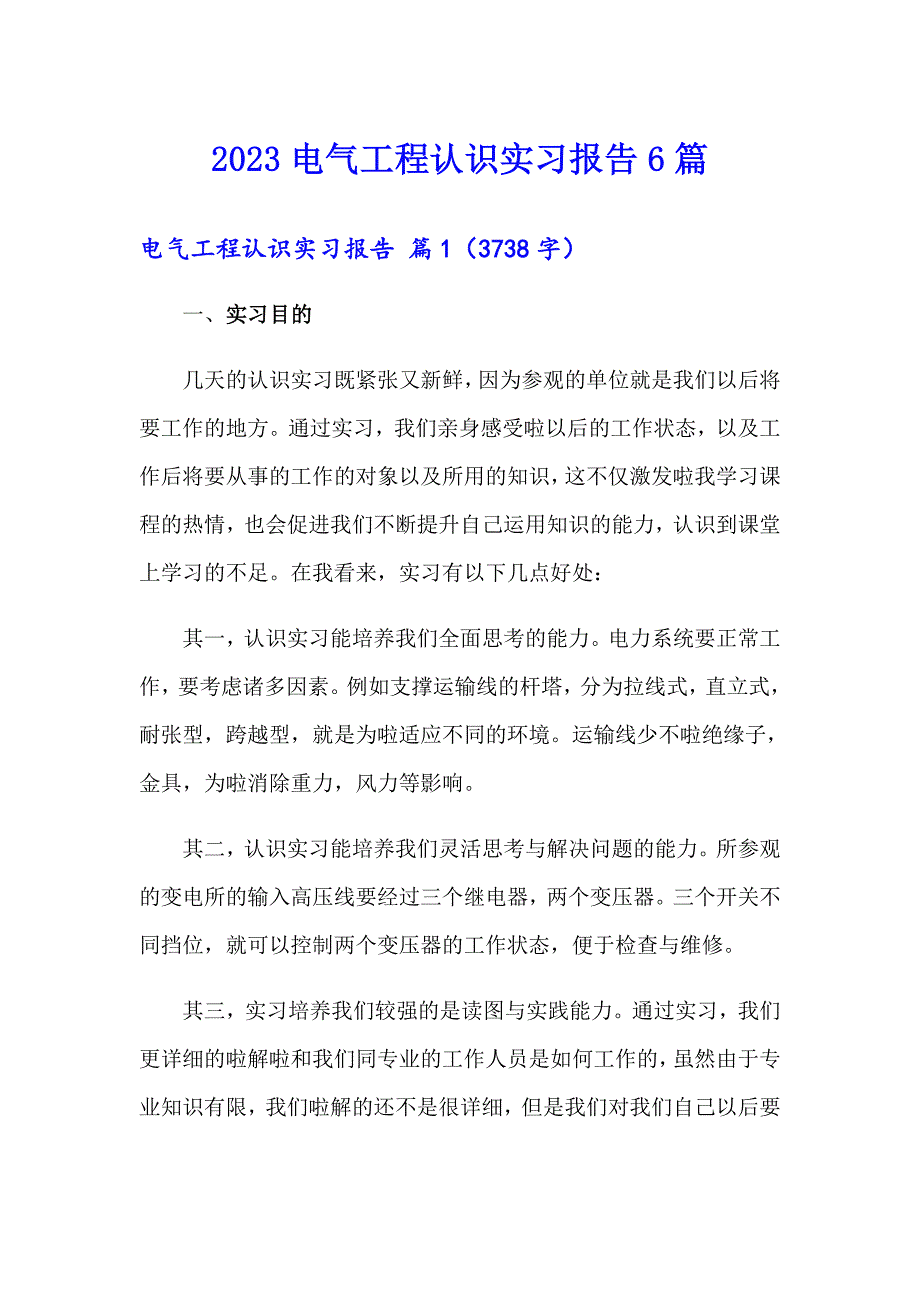 2023 电气工程认识实习报告 6 篇

电气工程认识实习报告 篇 1（3738 字）

一、实习目的

几天的认识实习既紧张又新鲜，因为参观的单位就是我们以后将要工作的地方。通过实习，我们亲身感受啦以后的工作状态，以及工作后将要从事的工作的对象以及所用的知识，这不仅激发啦我学习课程的热情，也会促进我们不断提升自己运用知识的能力，认识到课堂上学习的不足。在我看来，实习有以下几点好处：

其一，认识实习能培养我们全面思考的能力。电力系统要正常工作，要考虑诸多因素。例如支撑运输线的杆塔，分为拉线式，直立式，耐张型，跨越型，就是为啦适应不同的环境。运输线少不啦绝缘子，金具，为啦消除重力，风力等影响。

其二，认识实习能培养我们灵活思考与解决问题的能力。所参观的变电所的输入高压线要经过三个继电器，两个变压器。三个开关不同挡位，就可以控制两个变压器的工作状态，便于检查与维修。

其三，实习培养我们较强的是读图与实践能力。通过实习，我们更详细的啦解啦和我们同专业的工作人员是如何工作的，虽然由于专业知识有限，我们啦解的还不是很详细，但是我们对我们自己以后要